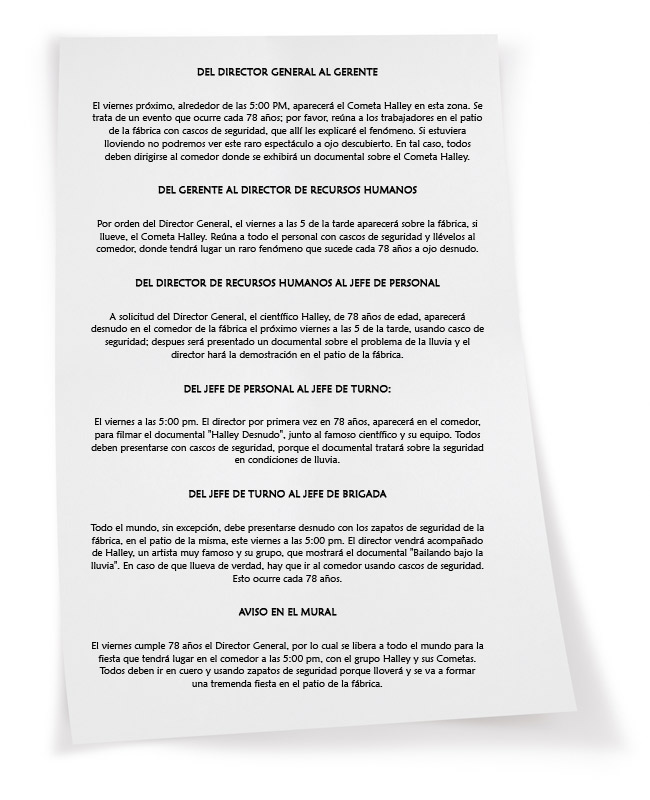 DEL DIRECTOR GENERAL AL GERENTE

El viernes próximo, alrededor de las 5:00 PM, aparecerá el Cometa Halley en esta zona. Se trata de un evento que ocurre cada 78 años; por favor, reúna a los trabajadores en el patio de la fábrica con cascos de seguridad, que allí les explicaré el fenómeno. Si estuviera lloviendo no podremos ver este raro espectáculo a ojo descubierto. En tal caso, todos deben dirigirse al comedor donde se exhibirá un documental sobre el Cometa Halley.

DEL GERENTE AL DIRECTOR DE RECURSOS HUMANOS

Por orden del Director General, el viernes a las 5 de la tarde aparecerá sobre la fábrica, si llueve, el Cometa Halley. Reúna a todo el personal con cascos de seguridad y llévelos al comedor, donde tendrá lugar un raro fenómeno que sucede cada 78 años a ojo desnudo.

DEL DIRECTOR DE RECURSOS HUMANOS AL JEFE DE PERSONAL

A solicitud del Director General, el científico Halley, de 78 años de edad, aparecerá desnudo en el comedor de la fábrica el próximo viernes a las 5 de la tarde, usando casco de seguridad; despues será presentado un documental sobre el problema de la lluvia y el director hará la demostración en el patio de la fábrica.

DEL JEFE DE PERSONAL AL JEFE DE TURNO:

El viernes a las 5:00 pm. El director por primera vez en 78 años, aparecerá en el comedor, para filmar el documental "Halley Desnudo", junto al famoso científico y su equipo. Todos deben presentarse con cascos de seguridad, porque el documental tratará sobre la seguridad en condiciones de lluvia.

DEL JEFE DE TURNO AL JEFE DE BRIGADA

Todo el mundo, sin excepción, debe presentarse desnudo con los zapatos de seguridad de la fábrica, en el patio de la misma, este viernes a las 5:00 pm. El director vendrá acompañado de Halley, un artista muy famoso y su grupo, que mostrará el documental "Bailando bajo la lluvia". En caso de que llueva de verdad, hay que ir al comedor usando cascos de seguridad. Esto ocurre cada 78 años.

AVISO EN EL MURAL

El viernes cumple 78 años el Director General, por lo cual se libera a todo el mundo para la fiesta que tendrá lugar en el comedor a las 5:00 pm, con el grupo Halley y sus Cometas. Todos deben ir en cuero y usando zapatos de seguridad porque lloverá y se va a formar una tremenda fiesta en el patio de la fábrica.